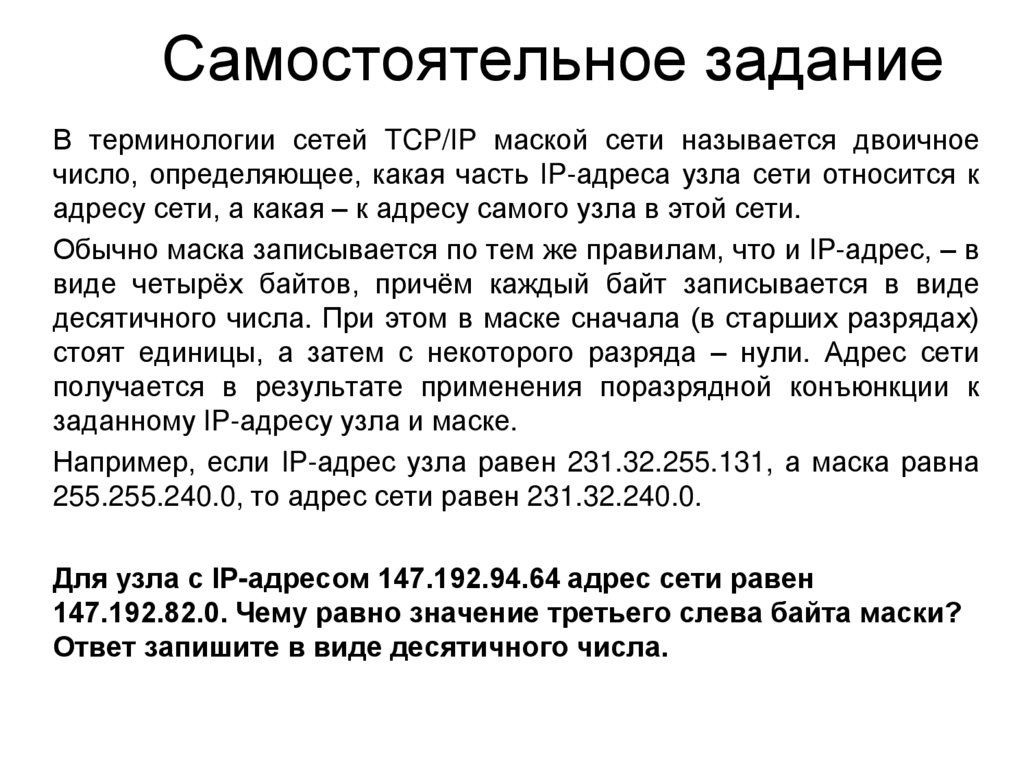 Самостоятельное задание

В терминологии сетей TCP/IP маской сети называется двоичное число, определяющее, какая часть IP-адреса узла сети относится к адресу сети, а какая – к адресу самого узла в этой сети.

Обычно маска записывается по тем же правилам, что и IP-адрес, – в виде четырёх байтов, причём каждый байт записывается в виде десятичного числа. При этом в маске сначала (в старших разрядах) стоят единицы, а затем с некоторого разряда – нули. Адрес сети получается в результате применения поразрядной конъюнкции к заданному IP-адресу узла и маске.

Например, если IP-адрес узла равен 231.32.255.131, а маска равна 255.255.240.0, то адрес сети равен 231.32.240.0.

Для узла с IP-адресом 147.192.94.64 адрес сети равен 147.192.82.0. Чему равно значение третьего слева байта маски? Ответ запишите в виде десятичного числа.